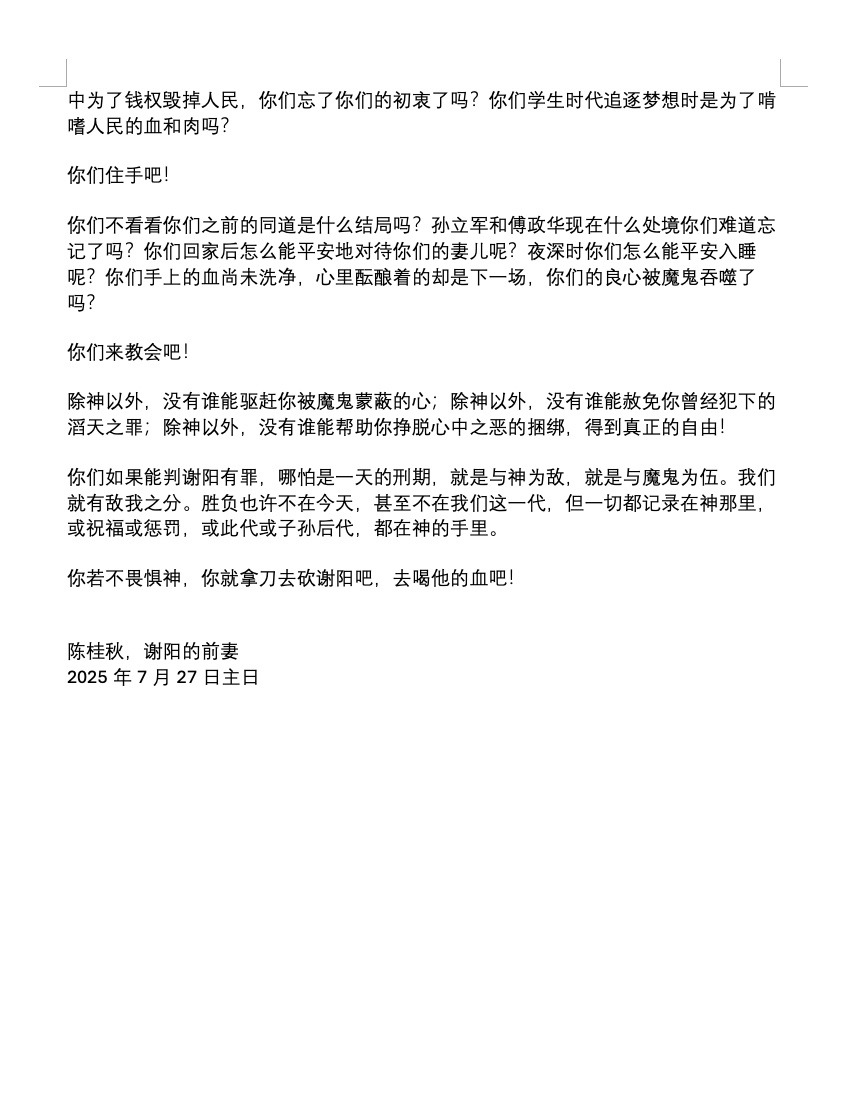 中为了钱权毁掉人民，你们忘了你们的初衷了吗？你们学生时代追逐梦想时是为了啃嗜人民的血和肉吗？

你们住手吧！

你们不看看你们之前的同道是什么结局吗？孙立军和傅政华现在什么处境你们难道忘记了吗？你们回家后怎么能平安地对待你们的妻儿呢？夜深时你们怎么能平安入睡呢？你们手上的血尚未洗净，心里酝酿着的却是下一场，你们的良心被魔鬼吞噬了吗？

你们来教会吧！

除神以外，没有谁能驱赶你被魔鬼蒙蔽的心；除神以外，没有谁能赦免你曾经犯下的滔天之罪；除神以外，没有谁能帮助你挣脱心中之恶的捆绑，得到真正的自由！

你们如果能判谢阳有罪，哪怕是一天的刑期，就是与神为敌，就是与魔鬼为伍。我们就有敌我之分。胜负也许不在今天，甚至不在我们这一代，但一切都记录在神那里，或祝福或惩罚，或此代或子孙后代，都在神的手里。

你若不畏惧神，你就拿刀去砍谢阳吧，去喝他的血吧！

陈桂秋，谢阳的前妻
2025 年 7 月 27 日主日